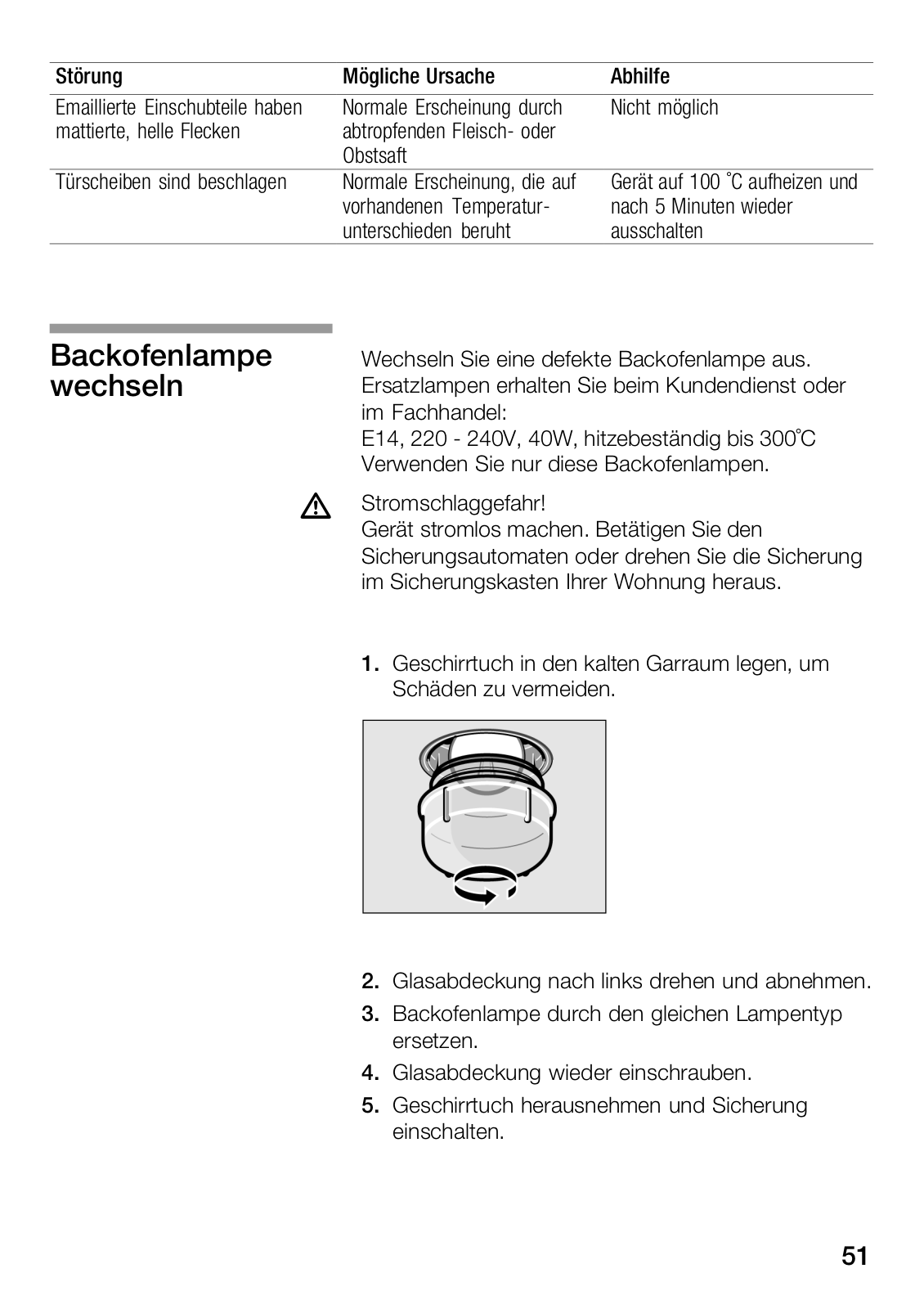 | Störung | Mögliche Ursache | Abhilfe |
|---|---|---|
| Emaillierte Einschubteile haben mattierte, helle Flecken | Normale Erscheinung durch abtropfenden Fleisch- oder Obstsaft | Nicht möglich |
| Türscheiben sind beschlagen | Normale Erscheinung, die auf vorhandenen Temperaturunterschieden beruht | Gerät auf 100 °C aufheizen und nach 5 Minuten wieder ausschalten |

Backofenlampe wechseln

Wechseln Sie eine defekte Backofenlampe aus. Ersatzlampen erhalten Sie beim Kundendienst oder im Fachhandel:
E14, 220 - 240V, 40W, hitzebeständig bis 300°C
Verwenden Sie nur diese Backofenlampen.

Stromschlaggefahr!
Gerät stromlos machen. Betätigen Sie den Sicherungsautomaten oder drehen Sie die Sicherung im Sicherungskasten Ihrer Wohnung heraus.

1. Geschirrtuch in den kalten Garraum legen, um Schäden zu vermeiden.

2. Glasabdeckung nach links drehen und abnehmen.
3. Backofenlampe durch den gleichen Lampentyp ersetzen.
4. Glasabdeckung wieder einschrauben.
5. Geschirrtuch herausnehmen und Sicherung einschalten.

51